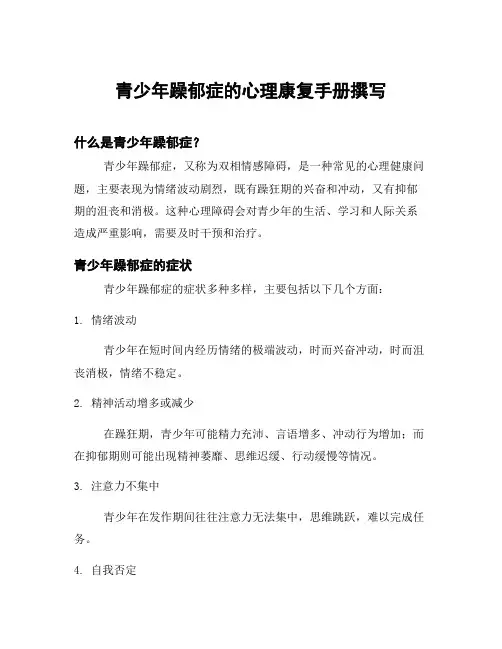 青少年躁郁症的心理康复手册撰写

什么是青少年躁郁症？

青少年躁郁症，又称为双相情感障碍，是一种常见的心理健康问题，主要表现为情绪波动剧烈，既有躁狂期的兴奋和冲动，又有抑郁期的沮丧和消极。这种心理障碍会对青少年的生活、学习和人际关系造成严重影响，需要及时干预和治疗。

青少年躁郁症的症状

青少年躁郁症的症状多种多样，主要包括以下几个方面：

1. 情绪波动

青少年在短时间内经历情绪的极端波动，时而兴奋冲动，时而沮丧消极，情绪不稳定。

2. 精神活动增多或减少

在躁狂期，青少年可能精力充沛、言语增多、冲动行为增加；而在抑郁期则可能出现精神萎靡、思维迟缓、行动缓慢等情况。

3. 注意力不集中

青少年在发作期间往往注意力无法集中，思维跳跃，难以完成任务。

4. 自我否定